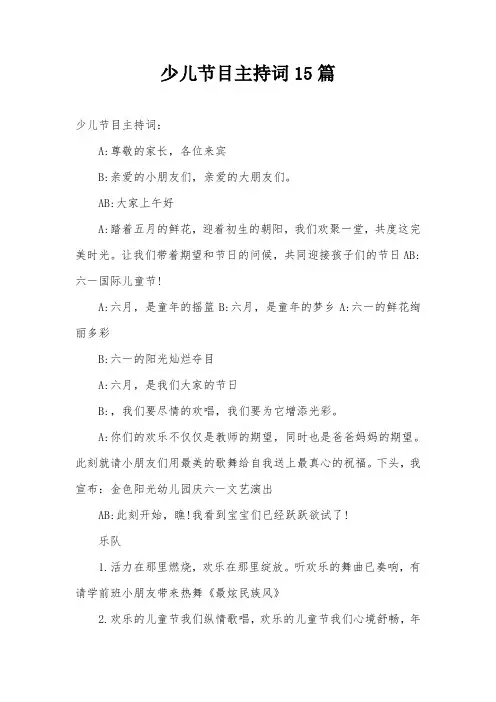 少儿节目主持词15篇

少儿节目主持词:

A:尊敬的家长，各位来宾

B:亲爱的小朋友们，亲爱的大朋友们。

AB:大家上午好

A:踏着五月的鲜花，迎着初生的朝阳，我们欢聚一堂，共度这完美时光。让我们带着期望和节日的问候，共同迎接孩子们的节日AB:六一国际儿童节!

A:六月，是童年的摇篮B:六月，是童年的梦乡A:六一的鲜花绚丽多彩

B:六一的阳光灿烂夺目

A:六月，是我们大家的节日

B:，我们要尽情的欢唱，我们要为它增添光彩。

A:你们的欢乐不仅仅是教师的期望，同时也是爸爸妈妈的期望。此刻就请小朋友们用最美的歌舞给自我送上最真心的祝福。下头，我宣布：金色阳光幼儿园庆六一文艺演出

AB:此刻开始，瞧!我看到宝宝们已经跃跃欲试了!

乐队

1.活力在那里燃烧，欢乐在那里绽放。听欢乐的舞曲已奏响，有请学前班小朋友带来热舞《最炫民族风》

2.欢乐的儿童节我们纵情歌唱，欢乐的儿童节我们心境舒畅，年